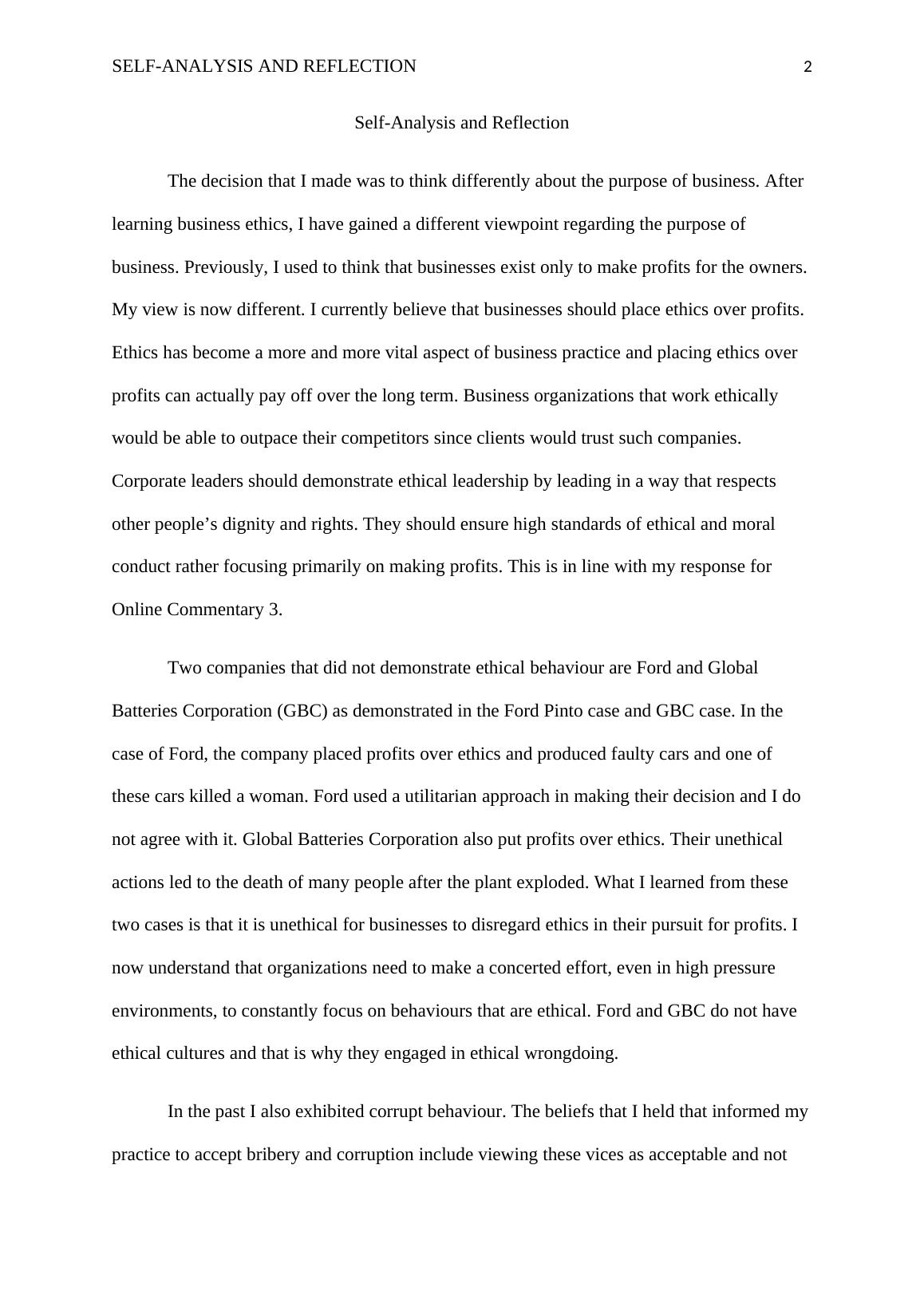 SELF-ANALYSIS AND REFLECTION 2

Self-Analysis and Reflection

The decision that I made was to think differently about the purpose of business. After learning business ethics, I have gained a different viewpoint regarding the purpose of business. Previously, I used to think that businesses exist only to make profits for the owners. My view is now different. I currently believe that businesses should place ethics over profits. Ethics has become a more and more vital aspect of business practice and placing ethics over profits can actually pay off over the long term. Business organizations that work ethically would be able to outpace their competitors since clients would trust such companies. Corporate leaders should demonstrate ethical leadership by leading in a way that respects other people’s dignity and rights. They should ensure high standards of ethical and moral conduct rather focusing primarily on making profits. This is in line with my response for Online Commentary 3.

Two companies that did not demonstrate ethical behaviour are Ford and Global Batteries Corporation (GBC) as demonstrated in the Ford Pinto case and GBC case. In the case of Ford, the company placed profits over ethics and produced faulty cars and one of these cars killed a woman. Ford used a utilitarian approach in making their decision and I do not agree with it. Global Batteries Corporation also put profits over ethics. Their unethical actions led to the death of many people after the plant exploded. What I learned from these two cases is that it is unethical for businesses to disregard ethics in their pursuit for profits. I now understand that organizations need to make a concerted effort, even in high pressure environments, to constantly focus on behaviours that are ethical. Ford and GBC do not have ethical cultures and that is why they engaged in ethical wrongdoing.

In the past I also exhibited corrupt behaviour. The beliefs that I held that informed my practice to accept bribery and corruption include viewing these vices as acceptable and not